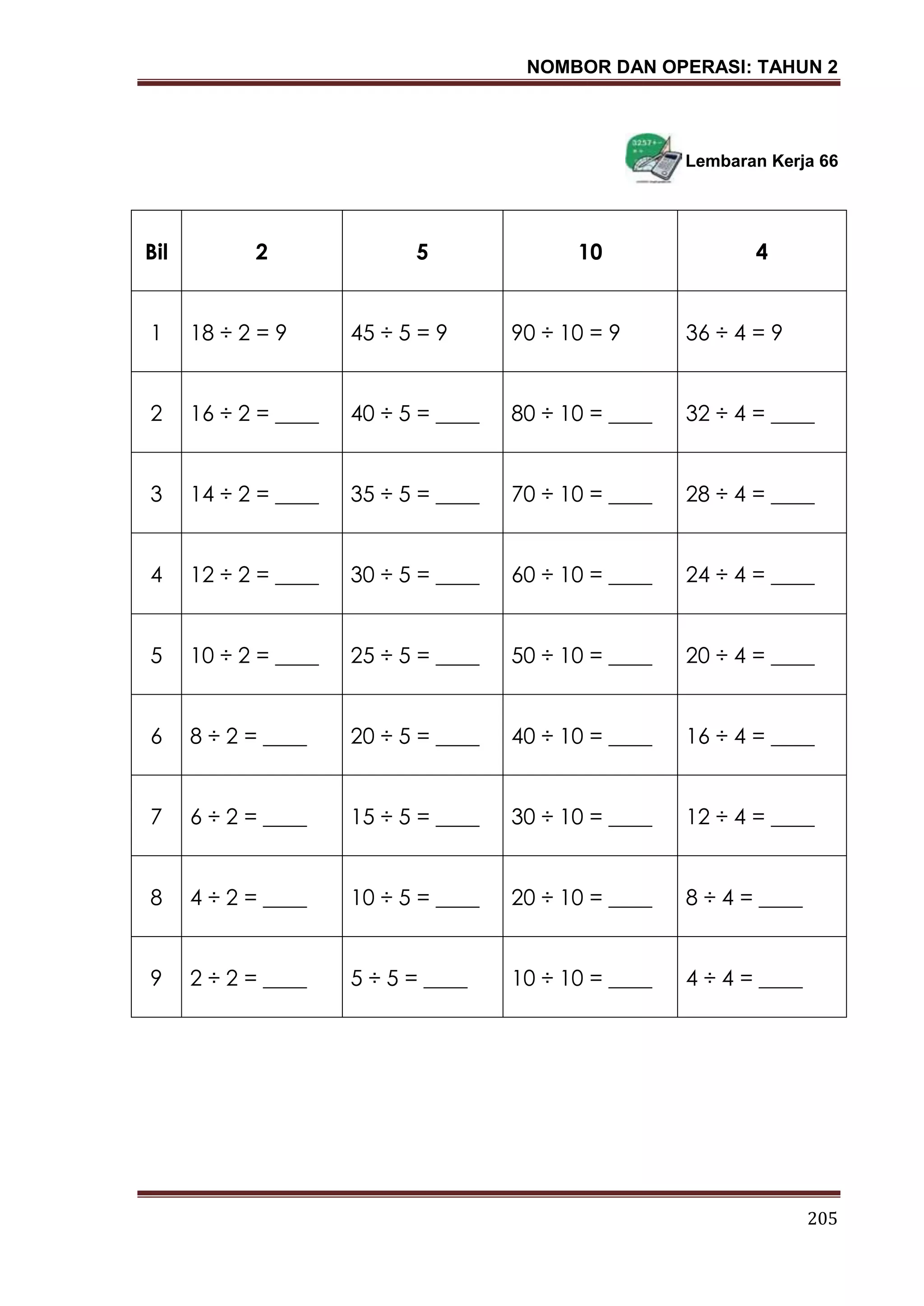 NOMBOR DAN OPERASI: TAHUN 2

Lembaran Kerja 66

| Bil | 2 | 5 | 10 | 4 |
|---|---|---|---|---|
| 1 | $18 \div 2 = 9$ | $45 \div 5 = 9$ | $90 \div 10 = 9$ | $36 \div 4 = 9$ |
| 2 | $16 \div 2 =$ ____ | $40 \div 5 =$ ____ | $80 \div 10 =$ ____ | $32 \div 4 =$ ____ |
| 3 | $14 \div 2 =$ ____ | $35 \div 5 =$ ____ | $70 \div 10 =$ ____ | $28 \div 4 =$ ____ |
| 4 | $12 \div 2 =$ ____ | $30 \div 5 =$ ____ | $60 \div 10 =$ ____ | $24 \div 4 =$ ____ |
| 5 | $10 \div 2 =$ ____ | $25 \div 5 =$ ____ | $50 \div 10 =$ ____ | $20 \div 4 =$ ____ |
| 6 | $8 \div 2 =$ ____ | $20 \div 5 =$ ____ | $40 \div 10 =$ ____ | $16 \div 4 =$ ____ |
| 7 | $6 \div 2 =$ ____ | $15 \div 5 =$ ____ | $30 \div 10 =$ ____ | $12 \div 4 =$ ____ |
| 8 | $4 \div 2 =$ ____ | $10 \div 5 =$ ____ | $20 \div 10 =$ ____ | $8 \div 4 =$ ____ |
| 9 | $2 \div 2 =$ ____ | $5 \div 5 =$ ____ | $10 \div 10 =$ ____ | $4 \div 4 =$ ____ |

205